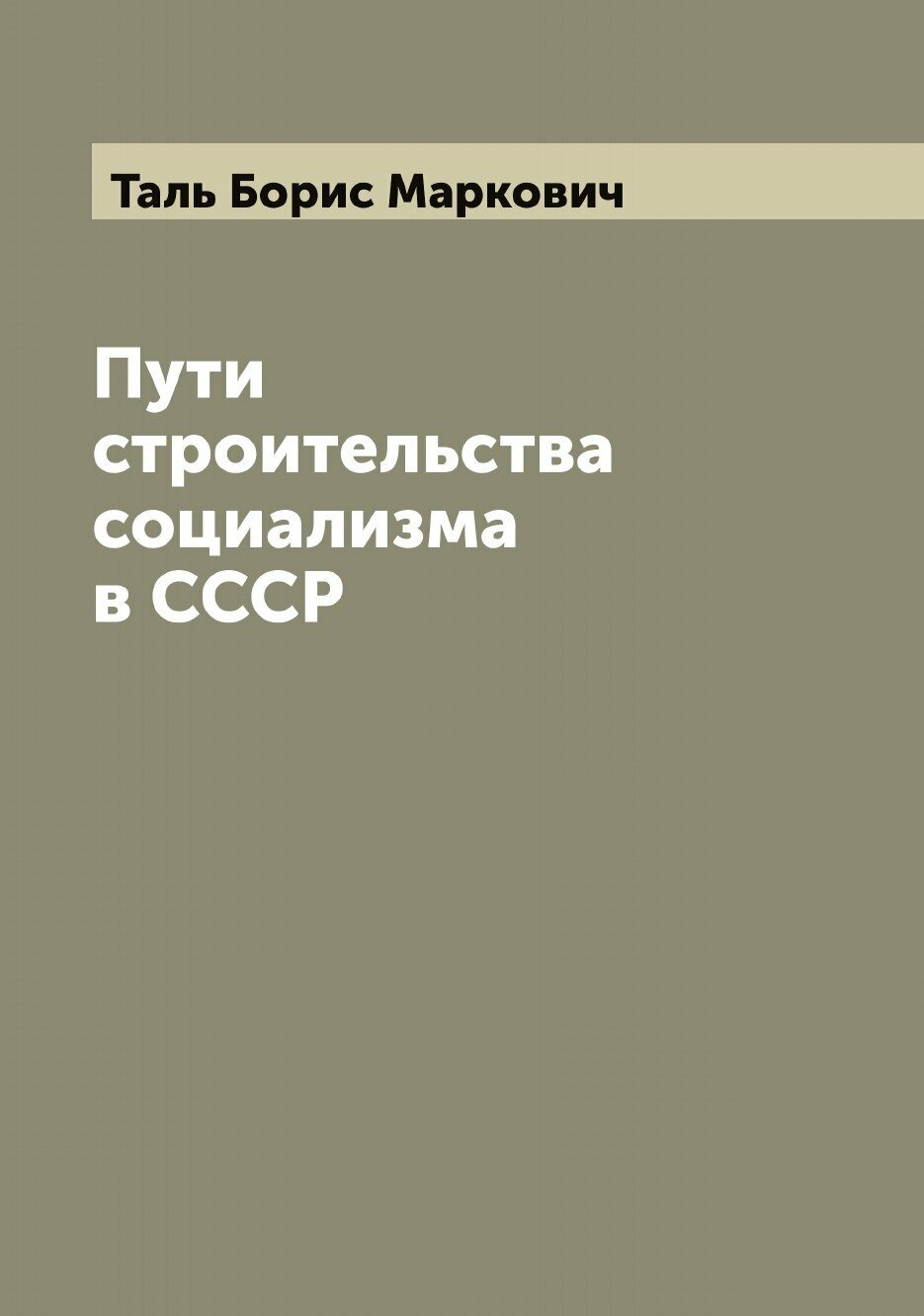 Таль Борис Маркович

Пути строительства социализма в СССР